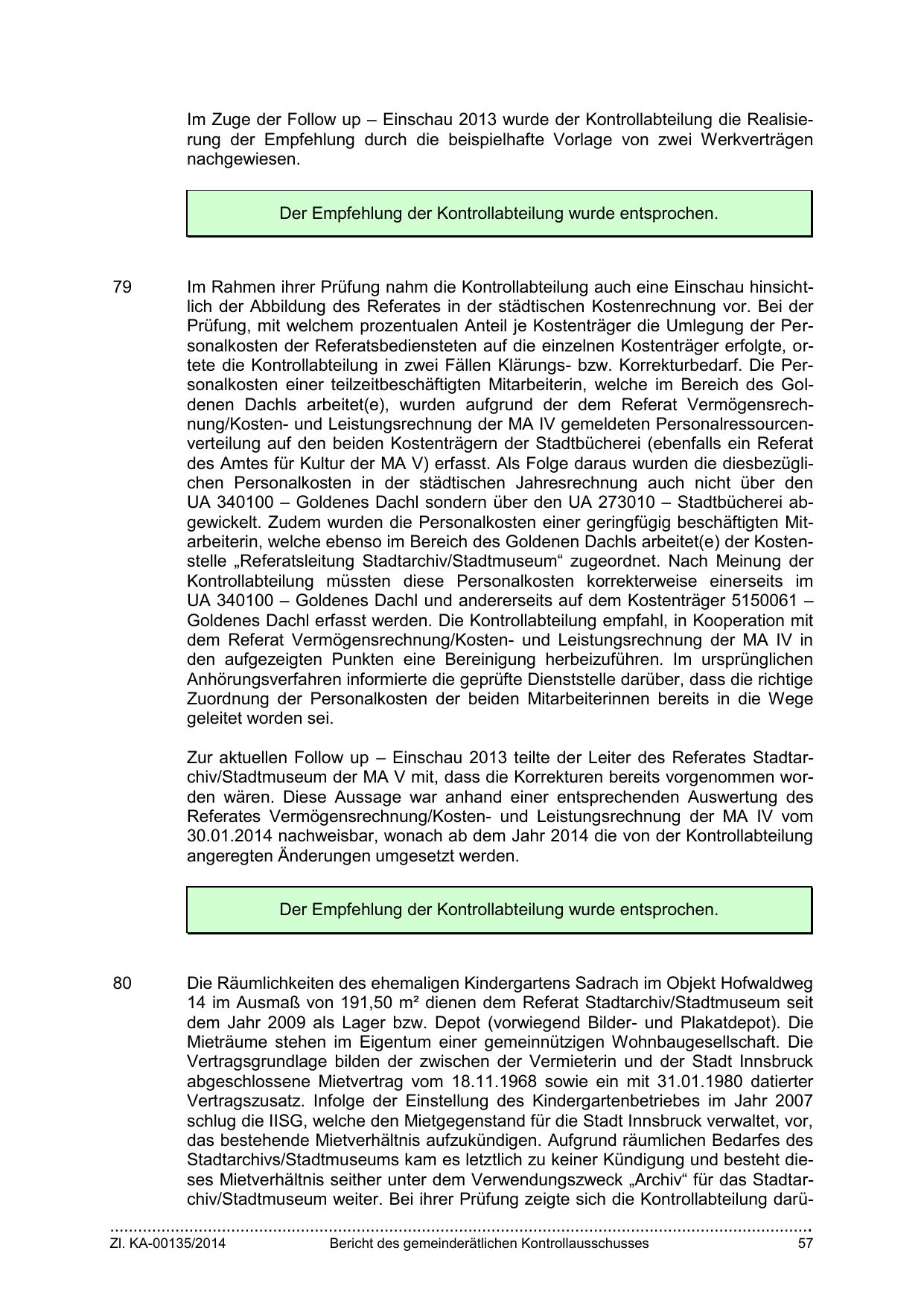 Im Zuge der Follow up – Einschau 2013 wurde der Kontrollabteilung die Realisierung der Empfehlung durch die beispielhafte Vorlage von zwei Werkverträgen nachgewiesen.

Der Empfehlung der Kontrollabteilung wurde entsprochen.

79 Im Rahmen ihrer Prüfung nahm die Kontrollabteilung auch eine Einschau hinsichtlich der Abbildung des Referates in der städtischen Kostenrechnung vor. Bei der Prüfung, mit welchem prozentualen Anteil je Kostenträger die Umlegung der Personalkosten der Referatsbediensteten auf die einzelnen Kostenträger erfolgte, ortete die Kontrollabteilung in zwei Fällen Klärungs- bzw. Korrekturbedarf. Die Personalkosten einer teilzeitbeschäftigten Mitarbeiterin, welche im Bereich des Goldenen Dachls arbeitet(e), wurden aufgrund der dem Referat Vermögensrechnung/Kosten- und Leistungsrechnung der MA IV gemeldeten Personalressourcenverteilung auf den beiden Kostenträgern der Stadtbücherei (ebenfalls ein Referat des Amtes für Kultur der MA V) erfasst. Als Folge daraus wurden die diesbezüglichen Personalkosten in der städtischen Jahresrechnung auch nicht über den UA 340100 – Goldenes Dachl sondern über den UA 273010 – Stadtbücherei abgewickelt. Zudem wurden die Personalkosten einer geringfügig beschäftigten Mitarbeiterin, welche ebenso im Bereich des Goldenen Dachls arbeitet(e) der Kostenstelle „Referatsleitung Stadtarchiv/Stadtmuseum“ zugeordnet. Nach Meinung der Kontrollabteilung müssten diese Personalkosten korrekterweise einerseits im UA 340100 – Goldenes Dachl und andererseits auf dem Kostenträger 5150061 – Goldenes Dachl erfasst werden. Die Kontrollabteilung empfahl, in Kooperation mit dem Referat Vermögensrechnung/Kosten- und Leistungsrechnung der MA IV in den aufgezeigten Punkten eine Bereinigung herbeizuführen. Im ursprünglichen Anhörungsverfahren informierte die geprüfte Dienststelle darüber, dass die richtige Zuordnung der Personalkosten der beiden Mitarbeiterinnen bereits in die Wege geleitet worden sei.

Zur aktuellen Follow up – Einschau 2013 teilte der Leiter des Referates Stadtarchiv/Stadtmuseum der MA V mit, dass die Korrekturen bereits vorgenommen worden wären. Diese Aussage war anhand einer entsprechenden Auswertung des Referates Vermögensrechnung/Kosten- und Leistungsrechnung der MA IV vom 30.01.2014 nachweisbar, wonach ab dem Jahr 2014 die von der Kontrollabteilung angeregten Änderungen umgesetzt werden.

Der Empfehlung der Kontrollabteilung wurde entsprochen.

80 Die Räumlichkeiten des ehemaligen Kindergartens Sadrach im Objekt Hofwaldweg 14 im Ausmaß von 191,50 m² dienen dem Referat Stadtarchiv/Stadtmuseum seit dem Jahr 2009 als Lager bzw. Depot (vorwiegend Bilder- und Plakatdepot). Die Mieträume stehen im Eigentum einer gemeinnützigen Wohnbaugesellschaft. Die Vertragsgrundlage bilden der zwischen der Vermieterin und der Stadt Innsbruck abgeschlossene Mietvertrag vom 18.11.1968 sowie ein mit 31.01.1980 datierter Vertragszusatz. Infolge der Einstellung des Kindergartenbetriebes im Jahr 2007 schlug die IISG, welche den Mietgegenstand für die Stadt Innsbruck verwaltet, vor, das bestehende Mietverhältnis aufzukündigen. Aufgrund räumlichen Bedarfes des Stadtarchivs/Stadtmuseums kam es letztlich zu keiner Kündigung und besteht dieses Mietverhältnis seither unter dem Verwendungszweck „Archiv“ für das Stadtarchiv/Stadtmuseum weiter. Bei ihrer Prüfung zeigte sich die Kontrollabteilung darü-

Zl. KA-00135/2014 Bericht des gemeinderätlichen Kontrollausschusses 57